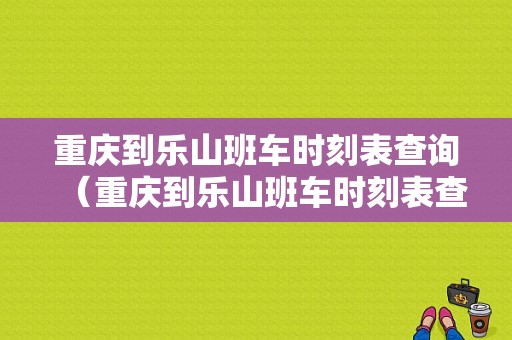 重庆到乐山班车时刻表查询（重庆到乐山班车时刻表查